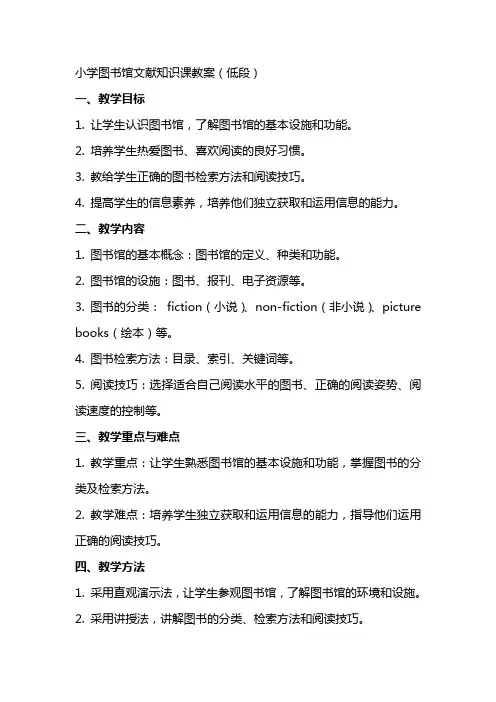 小学图书馆文献知识课教案（低段）

一、教学目标

1. 让学生认识图书馆，了解图书馆的基本设施和功能。

2. 培养学生热爱图书、喜欢阅读的良好习惯。

3. 教给学生正确的图书检索方法和阅读技巧。

4. 提高学生的信息素养，培养他们独立获取和运用信息的能力。

二、教学内容

1. 图书馆的基本概念：图书馆的定义、种类和功能。

2. 图书馆的设施：图书、报刊、电子资源等。

3. 图书的分类： fiction（小说）、non-fiction（非小说）、picture books（绘本）等。

4. 图书检索方法：目录、索引、关键词等。

5. 阅读技巧：选择适合自己阅读水平的图书、正确的阅读姿势、阅读速度的控制等。

三、教学重点与难点

1. 教学重点：让学生熟悉图书馆的基本设施和功能，掌握图书的分类及检索方法。

2. 教学难点：培养学生独立获取和运用信息的能力，指导他们运用正确的阅读技巧。

四、教学方法

1. 采用直观演示法，让学生参观图书馆，了解图书馆的环境和设施。

2. 采用讲授法，讲解图书的分类、检索方法和阅读技巧。